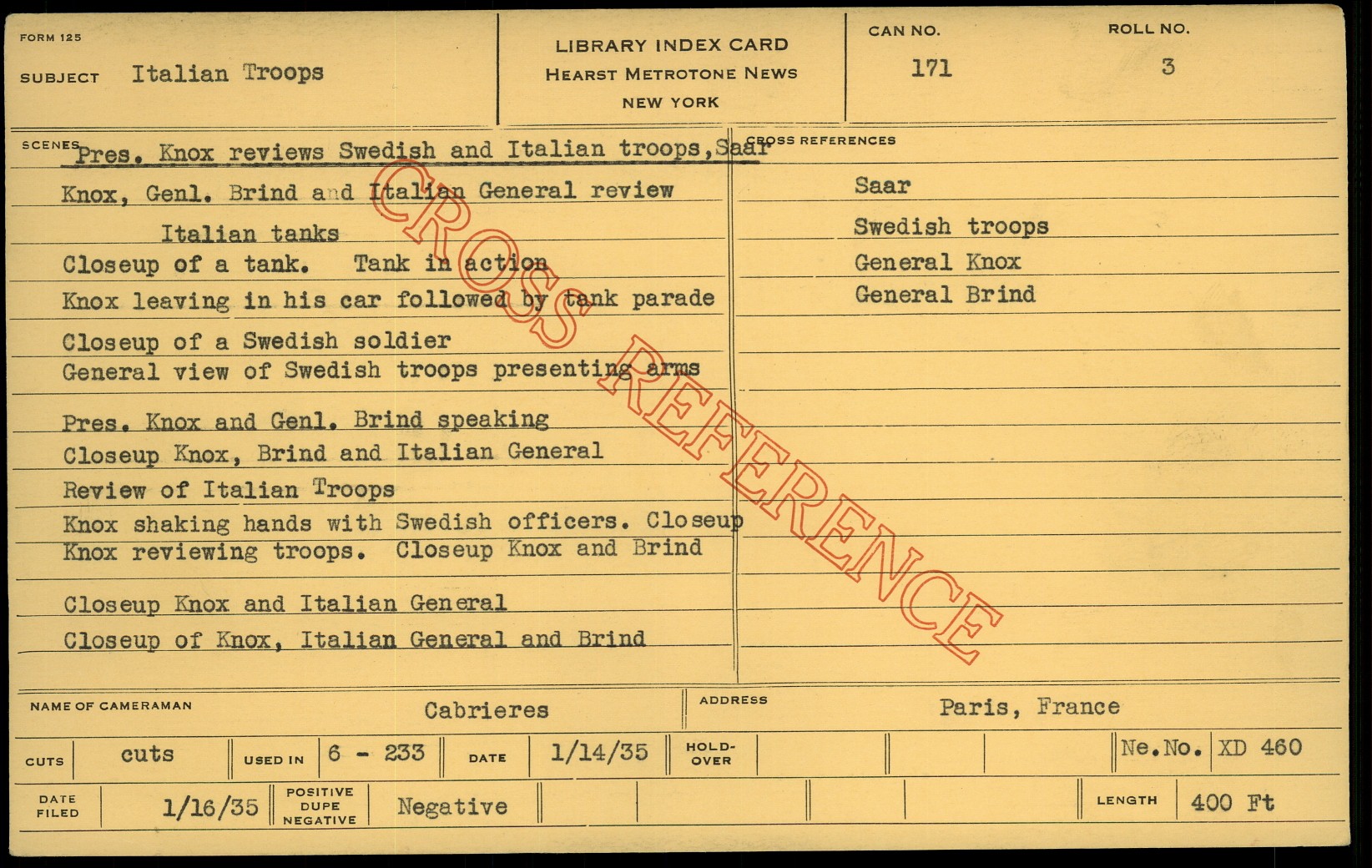 FORM 125

SUBJECT Italian Troops

LIBRARY INDEX CARD
HEARST METROTONE NEWS
NEW YORK

CAN NO.
171

ROLL NO.
3

SCENES
Pres. Knox reviews Swedish and Italian troops, Saar
Knox, Genl. Brind and Italian General review Italian tanks
Closeup of a tank. Tank in action
Knox leaving in his car followed by tank parade
Closeup of a Swedish soldier
General view of Swedish troops presenting arms
Pres. Knox and Genl. Brind speaking
Closeup Knox, Brind and Italian General
Review of Italian Troops
Knox shaking hands with Swedish officers. Closeup
Knox reviewing troops. Closeup Knox and Brind
Closeup Knox and Italian General
Closeup of Knox, Italian General and Brind

CROSS REFERENCES
Saar
Swedish troops
General Knox
General Brind

CROSS REFERENCE

NAME OF CAMERAMAN Cabrieres

ADDRESS Paris, France

CUTS cuts

USED IN 6 - 233

DATE 1/14/35

HOLD-OVER

Ne.No. XD 460

DATE FILED 1/16/35

POSITIVE DUPE NEGATIVE Negative

LENGTH 400 Ft